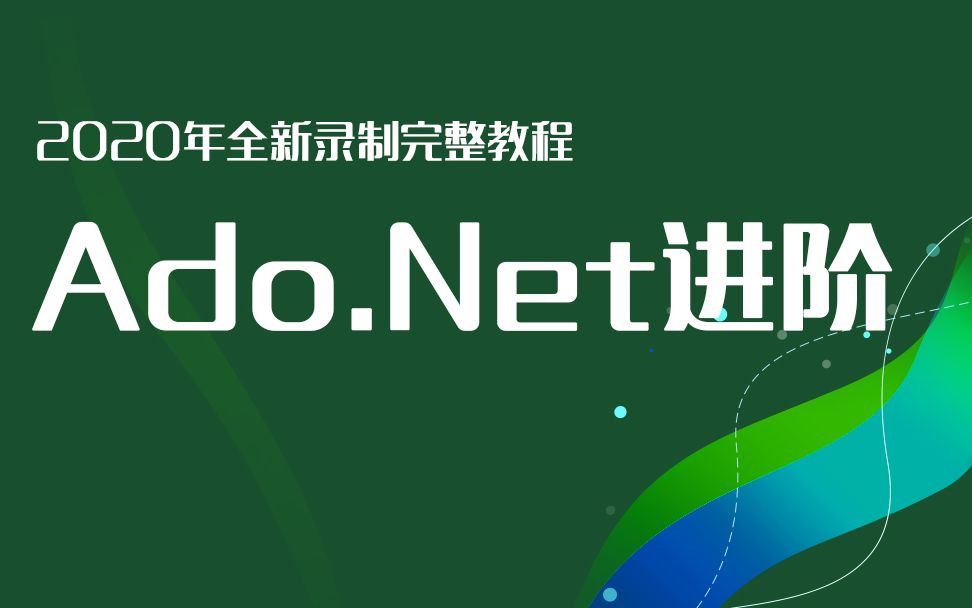 2020年全新录制完整教程

Ado.Net进阶